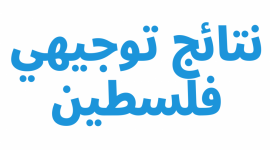 نتائج توجيهي
فلسطين